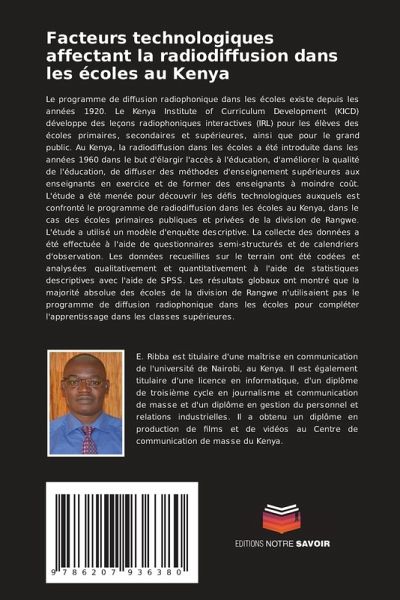 Facteurs technologiques affectant la radiodiffusion dans les écoles au Kenya

Le programme de diffusion radiophonique dans les écoles existe depuis les années 1920. Le Kenya Institute of Curriculum Development (KICD) développe des leçons radiophoniques interactives (IRL) pour les élèves des écoles primaires, secondaires et supérieures, ainsi que pour le grand public. Au Kenya, la radiodiffusion dans les écoles a été introduite dans les années 1960 dans le but d'élargir l'accès à l'éducation, d'améliorer la qualité de l'éducation, de diffuser des méthodes d'enseignement supérieures aux enseignants en exercice et de former des enseignants à moindre coût. L'étude a été menée pour découvrir les défis technologiques auxquels est confronté le programme de radiodiffusion dans les écoles au Kenya, dans le cas des écoles primaires publiques et privées de la division de Rangwe. L'étude a utilisé un modèle d'enquête descriptive. La collecte des données a été effectuée à l'aide de questionnaires semi-structurés et de calendriers d'observation. Les données recueillies sur le terrain ont été codées et analysées qualitativement et quantitativement à l'aide de statistiques descriptives avec l'aide de SPSS. Les résultats globaux ont montré que la majorité absolue des écoles de la division de Rangwe n'utilisaient pas le programme de diffusion radiophonique dans les écoles pour compléter l'apprentissage dans les classes supérieures.

E. Ribba est titulaire d'une maîtrise en communication de l'université de Nairobi, au Kenya. Il est également titulaire d'une licence en informatique, d'un diplôme de troisième cycle en journalisme et communication de masse et d'un diplôme en gestion du personnel et relations industrielles. Il a obtenu un diplôme en production de films et de vidéos au Centre de communication de masse du Kenya.

9 786207 936380

EDITIONS NOTRE SAVOIR